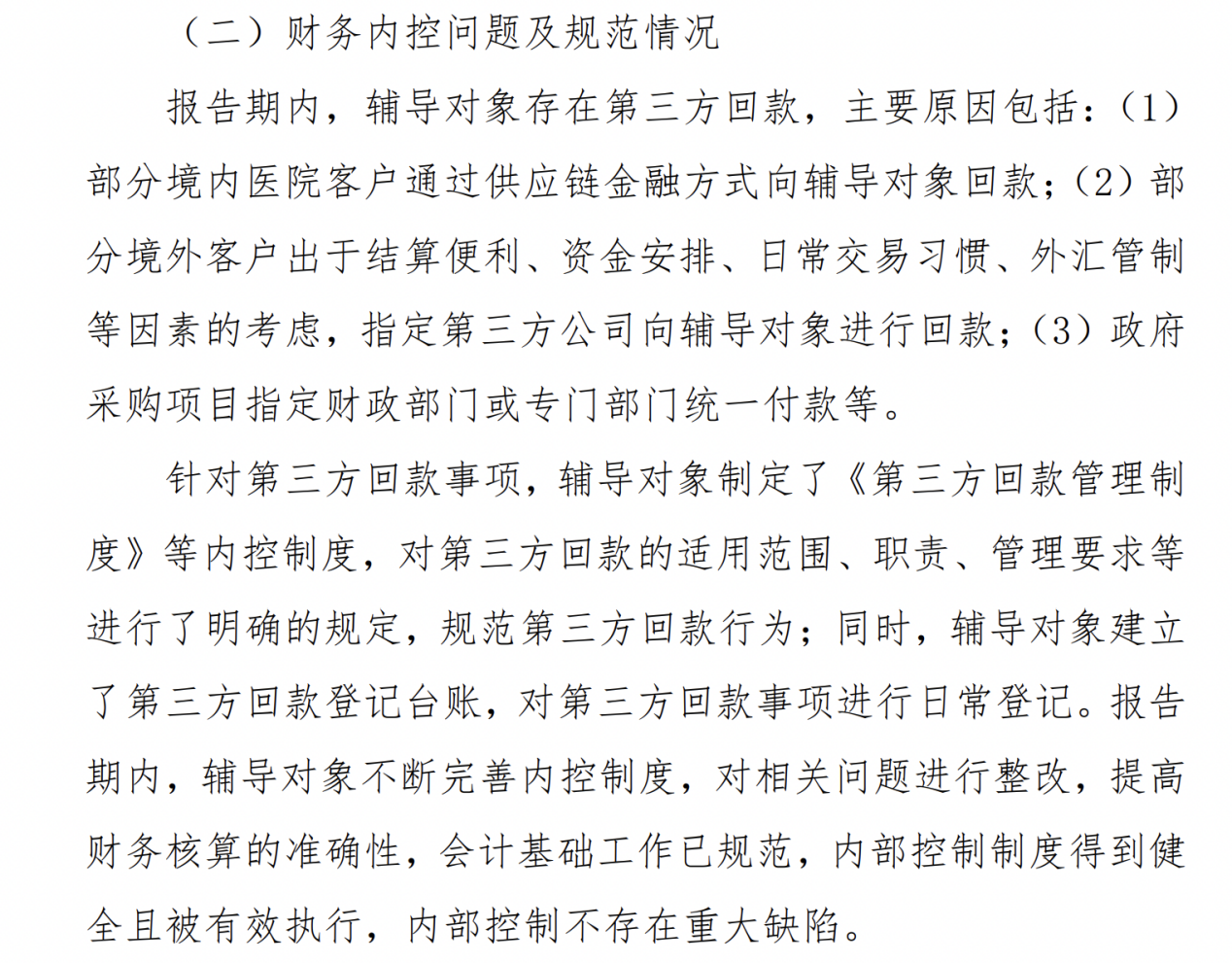 （二）财务内控问题及规范情况

报告期内，辅导对象存在第三方回款，主要原因包括：（1）部分境内医院客户通过供应链金融方式向辅导对象回款；（2）部分境外客户出于结算便利、资金安排、日常交易习惯、外汇管制等因素的考虑，指定第三方公司向辅导对象进行回款；（3）政府采购项目指定财政部门或专门部门统一付款等。

针对第三方回款事项，辅导对象制定了《第三方回款管理制度》等内控制度，对第三方回款的适用范围、职责、管理要求等进行了明确的规定，规范第三方回款行为；同时，辅导对象建立了第三方回款登记台账，对第三方回款事项进行日常登记。报告期内，辅导对象不断完善内控制度，对相关问题进行整改，提高财务核算的准确性，会计基础工作已规范，内部控制制度得到健全且被有效执行，内部控制不存在重大缺陷。